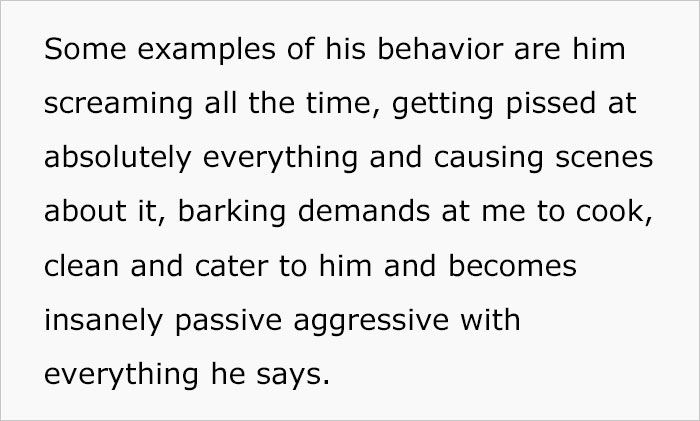 Some examples of his behavior are him screaming all the time, getting pissed at absolutely everything and causing scenes about it, barking demands at me to cook, clean and cater to him and becomes insanely passive aggressive with everything he says.